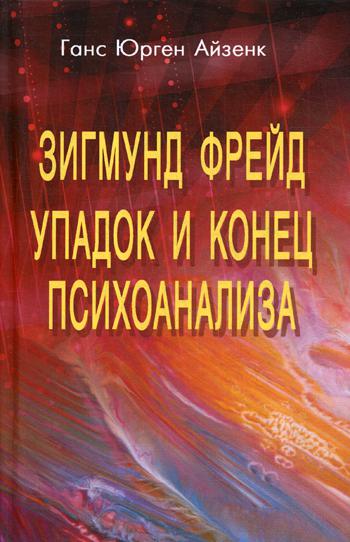 Ганс Юрген Айзенк

ЗИГМУНД ФРЕЙД
УПАДОК И КОНЕЦ
ПСИХОАНАЛИЗА